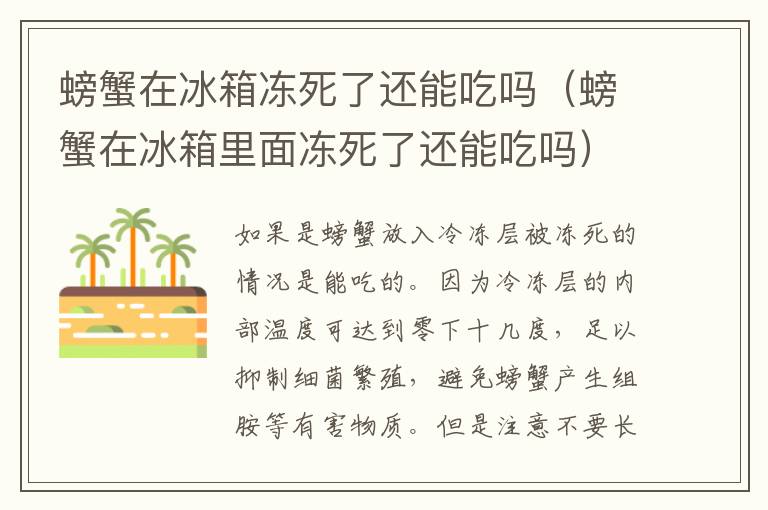 螃蟹在冰箱冻死了还能吃吗（螃蟹在冰箱里面冻死了还能吃吗）

如果是螃蟹放入冷冻层被冻死的情况是能吃的。因为冷冻层的内部温度可达到零下十几度，足以抑制细菌繁殖，避免螃蟹产生组胺等有害物质。但是注意不要长